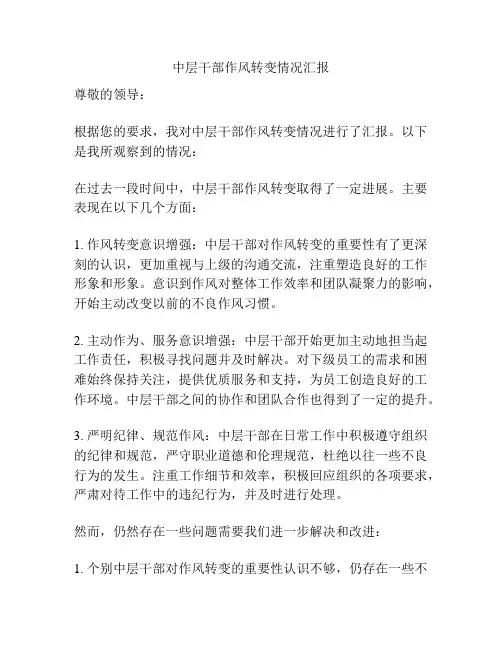 中层干部作风转变情况汇报

尊敬的领导：

根据您的要求，我对中层干部作风转变情况进行了汇报。以下是我所观察到的情况：

在过去一段时间中，中层干部作风转变取得了一定进展。主要表现在以下几个方面：

1. 作风转变意识增强：中层干部对作风转变的重要性有了更深刻的认识，更加重视与上级的沟通交流，注重塑造良好的工作形象和形象。意识到作风对整体工作效率和团队凝聚力的影响，开始主动改变以前的不良作风习惯。

2. 主动作为、服务意识增强：中层干部开始更加主动地担当起工作责任，积极寻找问题并及时解决。对下级员工的需求和困难始终保持关注，提供优质服务和支持，为员工创造良好的工作环境。中层干部之间的协作和团队合作也得到了一定的提升。

3. 严明纪律、规范作风：中层干部在日常工作中积极遵守组织的纪律和规范，严守职业道德和伦理规范，杜绝以往一些不良行为的发生。注重工作细节和效率，积极回应组织的各项要求，严肃对待工作中的违纪行为，并及时进行处理。

然而，仍然存在一些问题需要我们进一步解决和改进：

1. 个别中层干部对作风转变的重要性认识不够，仍存在一些不